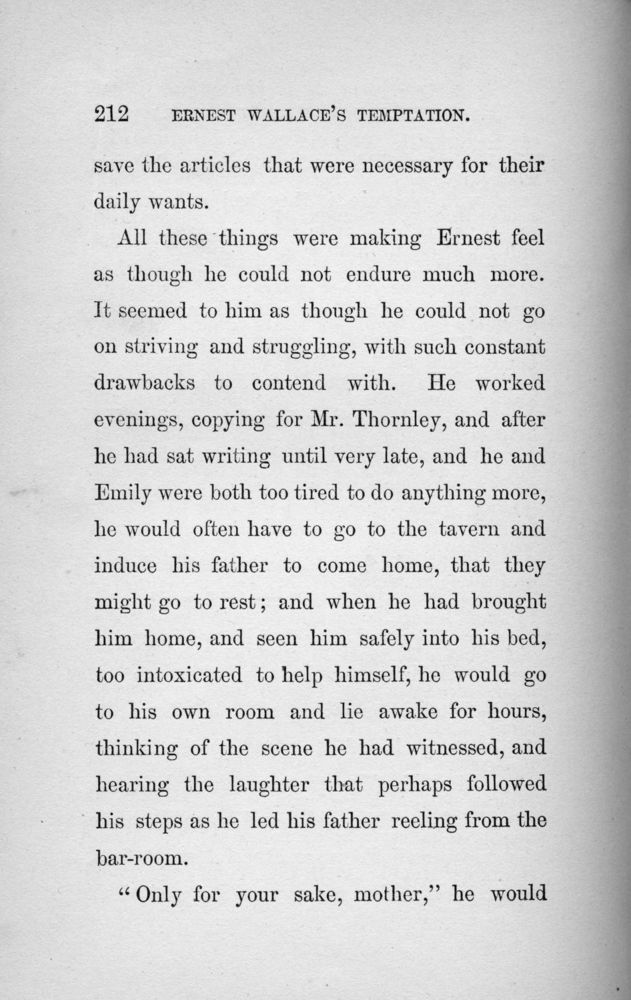 212 ERNEST WALLACE'S TEMPTATION.

save the articles that were necessary for their daily wants.

All these things were making Ernest feel as though he could not endure much more. It seemed to him as though he could not go on striving and struggling, with such constant drawbacks to contend with. He worked evenings, copying for Mr. Thornley, and after he had sat writing until very late, and he and Emily were both too tired to do anything more, he would often have to go to the tavern and induce his father to come home, that they might go to rest; and when he had brought him home, and seen him safely into his bed, too intoxicated to help himself, he would go to his own room and lie awake for hours, thinking of the scene he had witnessed, and hearing the laughter that perhaps followed his steps as he led his father reeling from the bar-room.

"Only for your sake, mother," he would